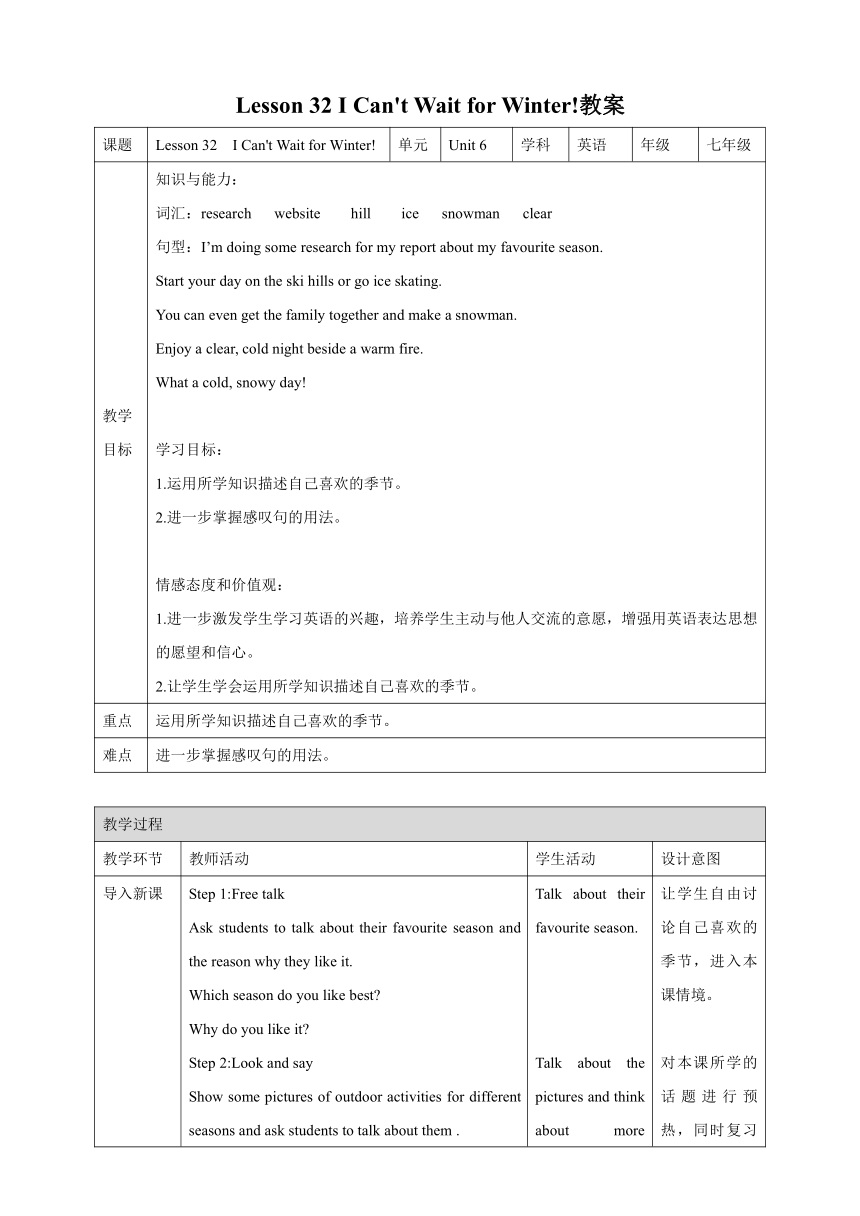 Lesson 32 I Can't Wait for Winter!教案

| 课题 | Lesson 32 I Can't Wait for Winter! | 单元 | Unit 6 | 学科 | 英语 | 年级 | 七年级 |
|---|---|---|---|---|---|---|---|
| 教学目标 | 知识与能力：<br>词汇：research website hill ice snowman clear<br>句型：I'm doing some research for my report about my favourite season.<br>Start your day on the ski hills or go ice skating.<br>You can even get the family together and make a snowman.<br>Enjoy a clear, cold night beside a warm fire.<br>What a cold, snowy day!<br><br>学习目标：<br>1.运用所学知识描述自己喜欢的季节。<br>2.进一步掌握感叹句的用法。<br><br>情感态度和价值观：<br>1.进一步激发学生学习英语的兴趣，培养学生主动与他人交流的意愿，增强用英语表达思想的愿望和信心。<br>2.让学生学会运用所学知识描述自己喜欢的季节。 | | | | | | |
| 重点 | 运用所学知识描述自己喜欢的季节。 | | | | | | |
| 难点 | 进一步掌握感叹句的用法。 | | | | | | |

| 教学过程 | | | |
|---|---|---|---|
| 教学环节 | 教师活动 | 学生活动 | 设计意图 |
| 导入新课 | Step 1:Free talk<br>Ask students to talk about their favourite season and the reason why they like it.<br>Which season do you like best?<br>Why do you like it?<br>Step 2:Look and say<br>Show some pictures of outdoor activities for different seasons and ask students to talk about them . | Talk about their favourite season.<br><br>Talk about the pictures and think about more | 让学生自由讨论自己喜欢的季节，进入本课情境。<br><br>对本课所学的话题进行预热，同时复习 |